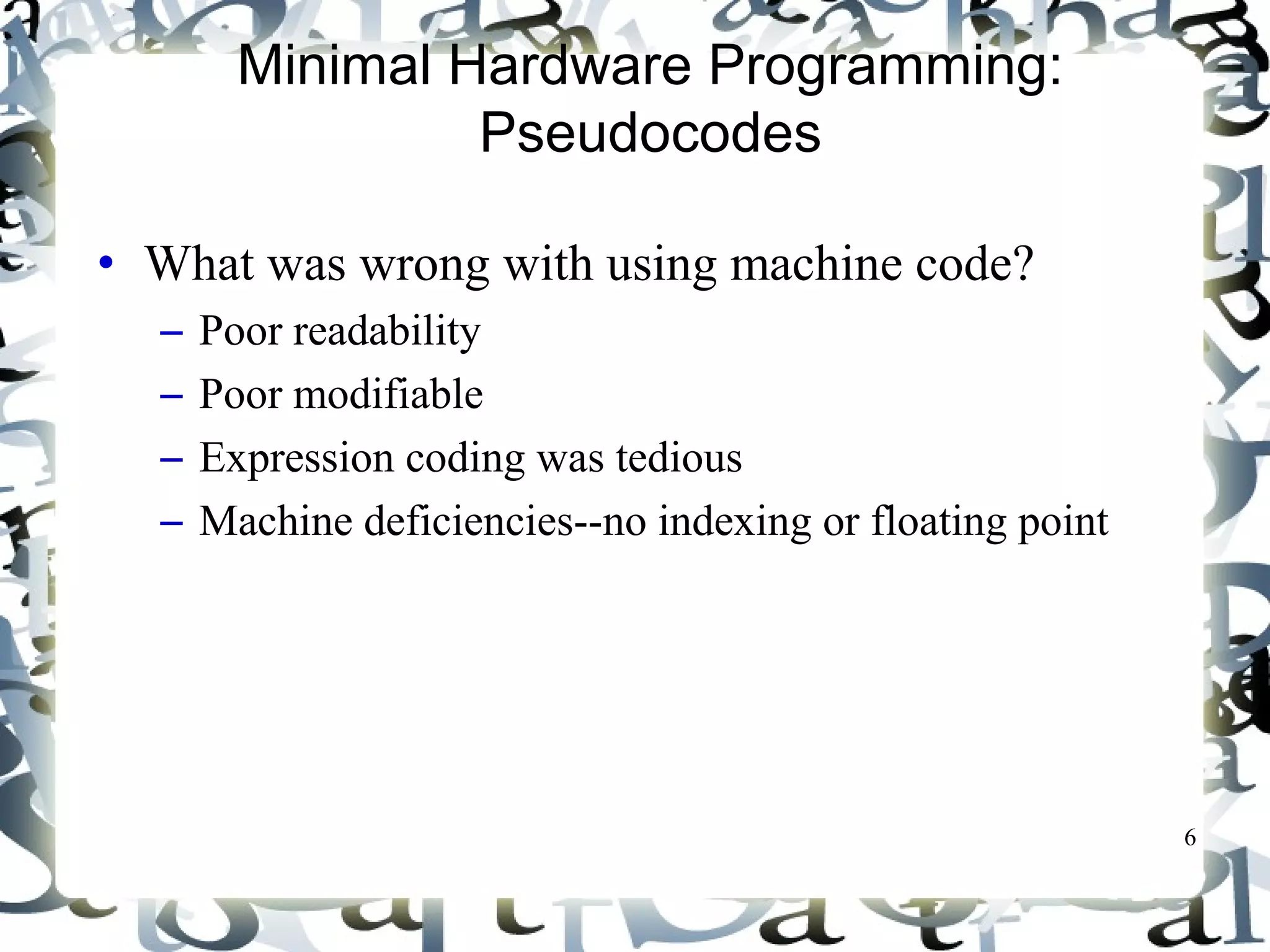 Minimal Hardware Programming: Pseudocodes

• What was wrong with using machine code?
– Poor readability
– Poor modifiable
– Expression coding was tedious
– Machine deficiencies--no indexing or floating point

6